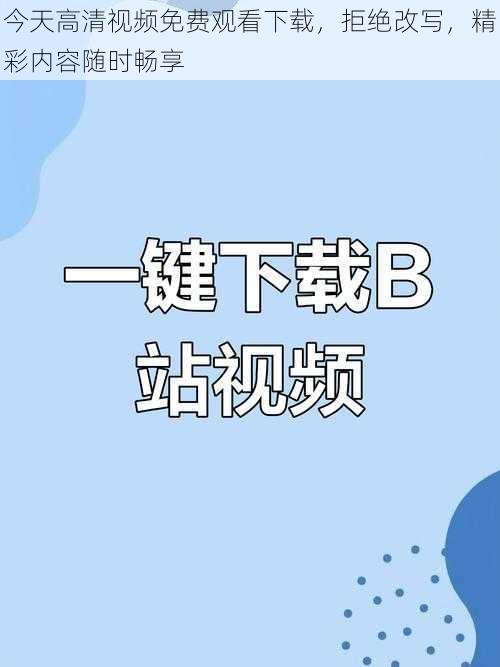 今天高清视频免费观看下载，拒绝改写，精彩内容随时畅享

一键下载B站视频